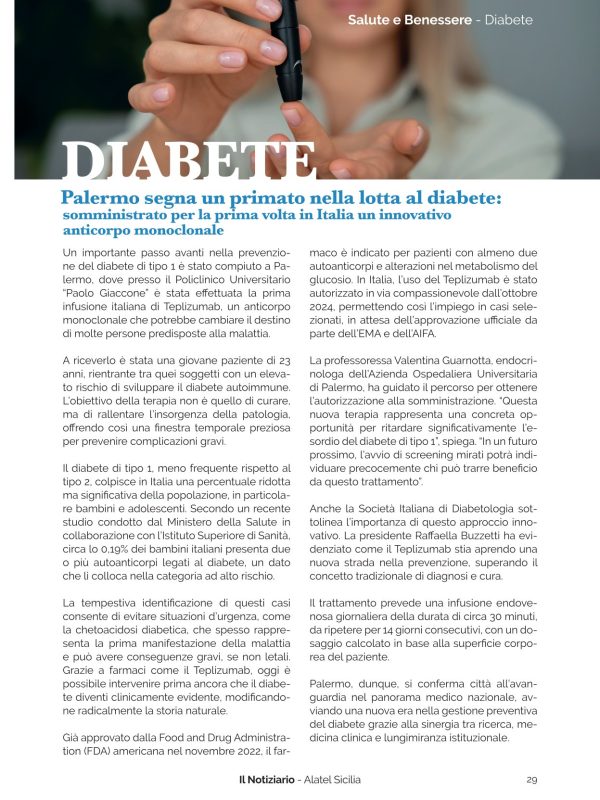 Salute e Benessere - Diabete

DIABETE

Palermo segna un primato nella lotta al diabete: somministrato per la prima volta in Italia un innovativo anticorpo monoclonale

Un importante passo avanti nella prevenzione del diabete di tipo 1 è stato compiuto a Palermo, dove presso il Policlinico Universitario "Paolo Giaccone" è stata effettuata la prima infusione italiana di Teplizumab, un anticorpo monoclonale che potrebbe cambiare il destino di molte persone predisposte alla malattia.

A riceverlo è stata una giovane paziente di 23 anni, rientrante tra quei soggetti con un elevato rischio di sviluppare il diabete autoimmune. L'obiettivo della terapia non è quello di curare, ma di rallentare l'insorgenza della patologia, offrendo così una finestra temporale preziosa per prevenire complicazioni gravi.

Il diabete di tipo 1, meno frequente rispetto al tipo 2, colpisce in Italia una percentuale ridotta ma significativa della popolazione, in particolare bambini e adolescenti. Secondo un recente studio condotto dal Ministero della Salute in collaborazione con l'Istituto Superiore di Sanità, circa lo 0,19% dei bambini italiani presenta due o più autoanticorpi legati al diabete, un dato che li colloca nella categoria ad alto rischio.

La tempestiva identificazione di questi casi consente di evitare situazioni d'urgenza, come la chetoacidosi diabetica, che spesso rappresenta la prima manifestazione della malattia e può avere conseguenze gravi, se non letali. Grazie a farmaci come il Teplizumab, oggi è possibile intervenire prima ancora che il diabete diventi clinicamente evidente, modificandone radicalmente la storia naturale.

Già approvato dalla Food and Drug Administration (FDA) americana nel novembre 2022, il farmaco è indicato per pazienti con almeno due autoanticorpi e alterazioni nel metabolismo del glucosio. In Italia, l'uso del Teplizumab è stato autorizzato in via compassionevole dall'ottobre 2024, permettendo così l'impiego in casi selezionati, in attesa dell'approvazione ufficiale da parte dell'EMA e dell'AIFA.

La professoressa Valentina Guarnotta, endocrinologa dell'Azienda Ospedaliera Universitaria di Palermo, ha guidato il percorso per ottenere l'autorizzazione alla somministrazione. "Questa nuova terapia rappresenta una concreta opportunità per ritardare significativamente l'esordio del diabete di tipo 1", spiega. "In un futuro prossimo, l'avvio di screening mirati potrà individuare precocemente chi può trarre beneficio da questo trattamento".

Anche la Società Italiana di Diabetologia sottolinea l'importanza di questo approccio innovativo. La presidente Raffaella Buzzetti ha evidenziato come il Teplizumab stia aprendo una nuova strada nella prevenzione, superando il concetto tradizionale di diagnosi e cura.

Il trattamento prevede una infusione endovenosa giornaliera della durata di circa 30 minuti, da ripetere per 14 giorni consecutivi, con un dosaggio calcolato in base alla superficie corporea del paziente.

Palermo, dunque, si conferma città all'avanguardia nel panorama medico nazionale, avviando una nuova era nella gestione preventiva del diabete grazie alla sinergia tra ricerca, medicina clinica e lungimiranza istituzionale.

Il Notiziario - Alatel Sicilia 29